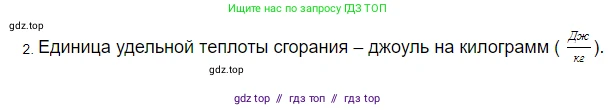 Ищите нас по запросу ГДЗ ТОП

gdz.top

2. Единица удельной теплоты сгорания – джоуль на килограмм ( $\frac{Дж}{кг}$ ).

gdz.top

gdz top // гдз топ // гдз top